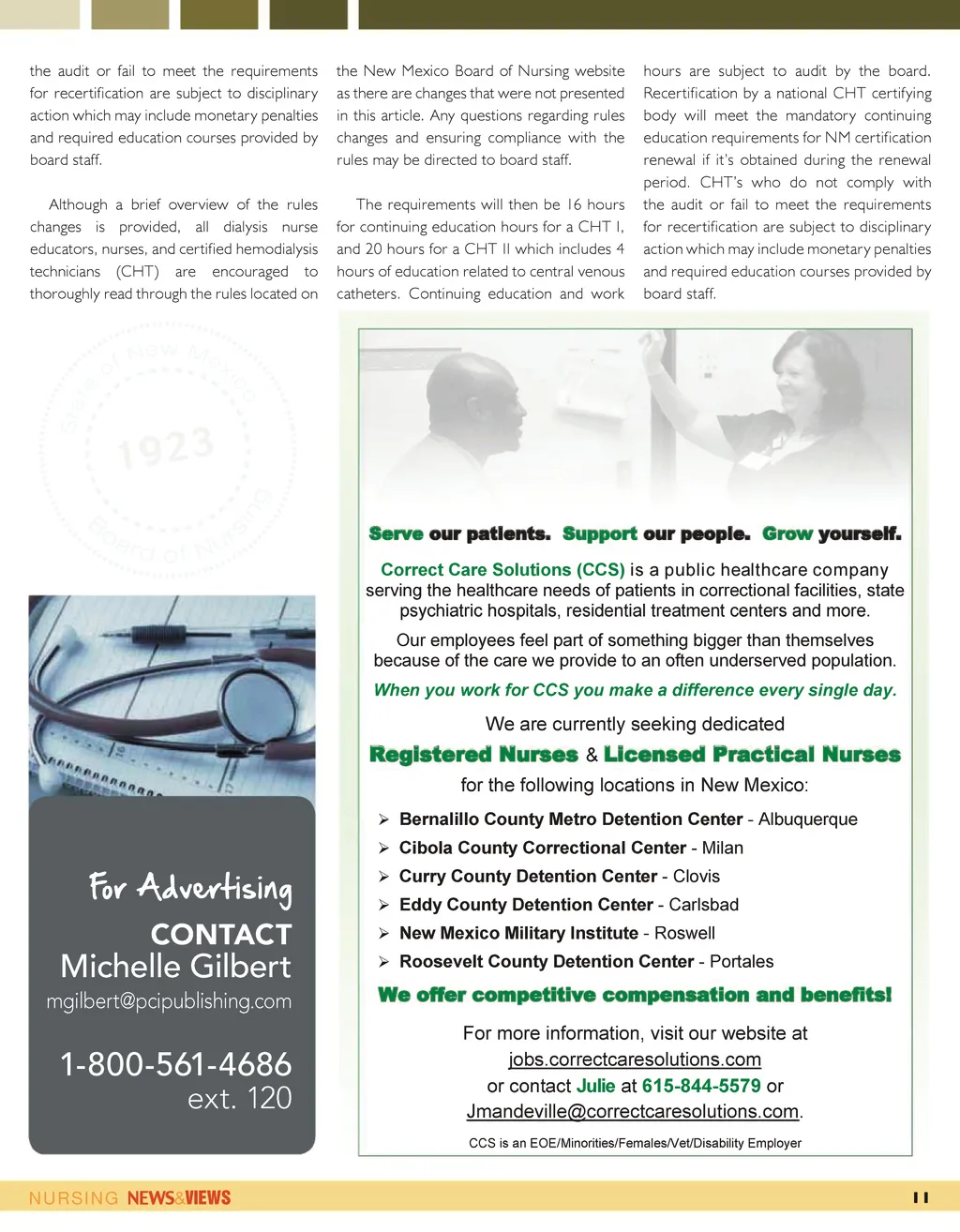 the audit or fail to meet the requirements for recertification are subject to disciplinary action which may include monetary penalties and required education courses provided by board staff.

Although a brief overview of the rules changes is provided, all dialysis nurse educators, nurses, and certified hemodialysis technicians (CHT) are encouraged to thoroughly read through the rules located on the New Mexico Board of Nursing website as there are changes that were not presented in this article. Any questions regarding rules changes and ensuring compliance with the rules may be directed to board staff.

The requirements will then be 16 hours for continuing education hours for a CHT I, and 20 hours for a CHT II which includes 4 hours of education related to central venous catheters. Continuing education and work hours are subject to audit by the board. Recertification by a national CHT certifying body will meet the mandatory continuing education requirements for NM certification renewal if it's obtained during the renewal period. CHT's who do not comply with the audit or fail to meet the requirements for recertification are subject to disciplinary action which may include monetary penalties and required education courses provided by board staff.

State of New Mexico 1923 Board of Nursing

For Advertising
CONTACT
Michelle Gilbert
mgilbert@pcipublishing.com

1-800-561-4686
ext. 120

Serve our patients. Support our people. Grow yourself.

Correct Care Solutions (CCS) is a public healthcare company serving the healthcare needs of patients in correctional facilities, state psychiatric hospitals, residential treatment centers and more.

Our employees feel part of something bigger than themselves because of the care we provide to an often underserved population.

When you work for CCS you make a difference every single day.

We are currently seeking dedicated
Registered Nurses & Licensed Practical Nurses
for the following locations in New Mexico:

➢ Bernalillo County Metro Detention Center - Albuquerque
➢ Cibola County Correctional Center - Milan
➢ Curry County Detention Center - Clovis
➢ Eddy County Detention Center - Carlsbad
➢ New Mexico Military Institute - Roswell
➢ Roosevelt County Detention Center - Portales

We offer competitive compensation and benefits!

For more information, visit our website at
jobs.correctcaresolutions.com
or contact Julie at 615-844-5579 or
Jmandeville@correctcaresolutions.com.

CCS is an EOE/Minorities/Females/Vet/Disability Employer

NURSING NEWS&VIEWS

11